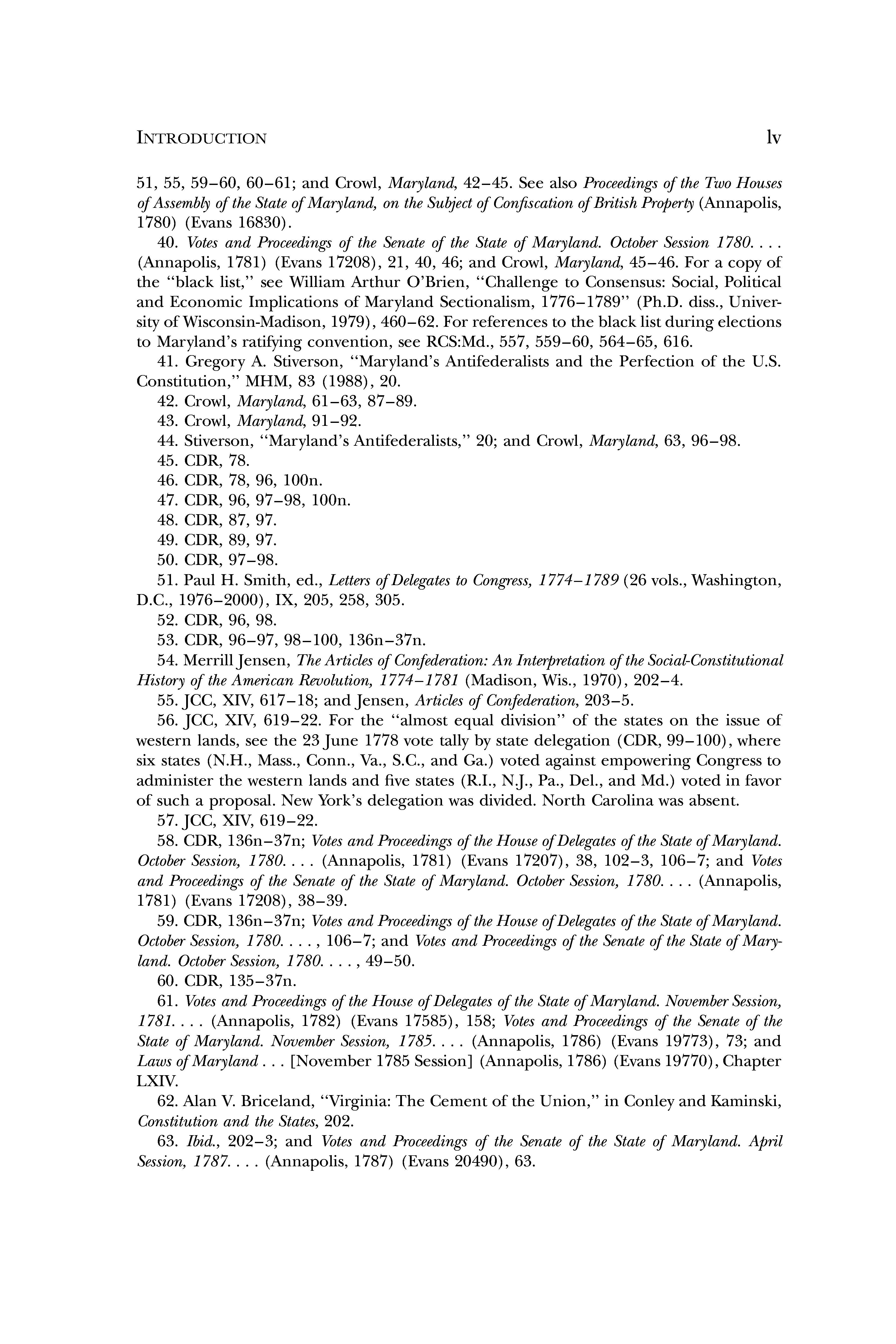 INTRODUCTION lv

51, 55, 59–60, 60–61; and Crowl, Maryland, 42–45. See also Proceedings of the Two Houses of Assembly of the State of Maryland, on the Subject of Confiscation of British Property (Annapolis, 1780) (Evans 16830).

40. Votes and Proceedings of the Senate of the State of Maryland. October Session 1780. . . . (Annapolis, 1781) (Evans 17208), 21, 40, 46; and Crowl, Maryland, 45–46. For a copy of the "black list," see William Arthur O'Brien, "Challenge to Consensus: Social, Political and Economic Implications of Maryland Sectionalism, 1776–1789" (Ph.D. diss., University of Wisconsin-Madison, 1979), 460–62. For references to the black list during elections to Maryland's ratifying convention, see RCS:Md., 557, 559–60, 564–65, 616.

41. Gregory A. Stiverson, "Maryland's Antifederalists and the Perfection of the U.S. Constitution," MHM, 83 (1988), 20.

42. Crowl, Maryland, 61–63, 87–89.

43. Crowl, Maryland, 91–92.

44. Stiverson, "Maryland's Antifederalists," 20; and Crowl, Maryland, 63, 96–98.

45. CDR, 78.

46. CDR, 78, 96, 100n.

47. CDR, 96, 97–98, 100n.

48. CDR, 87, 97.

49. CDR, 89, 97.

50. CDR, 97–98.

51. Paul H. Smith, ed., Letters of Delegates to Congress, 1774–1789 (26 vols., Washington, D.C., 1976–2000), IX, 205, 258, 305.

52. CDR, 96, 98.

53. CDR, 96–97, 98–100, 136n–37n.

54. Merrill Jensen, The Articles of Confederation: An Interpretation of the Social-Constitutional History of the American Revolution, 1774–1781 (Madison, Wis., 1970), 202–4.

55. JCC, XIV, 617–18; and Jensen, Articles of Confederation, 203–5.

56. JCC, XIV, 619–22. For the "almost equal division" of the states on the issue of western lands, see the 23 June 1778 vote tally by state delegation (CDR, 99–100), where six states (N.H., Mass., Conn., Va., S.C., and Ga.) voted against empowering Congress to administer the western lands and five states (R.I., N.J., Pa., Del., and Md.) voted in favor of such a proposal. New York's delegation was divided. North Carolina was absent.

57. JCC, XIV, 619–22.

58. CDR, 136n–37n; Votes and Proceedings of the House of Delegates of the State of Maryland. October Session, 1780. . . . (Annapolis, 1781) (Evans 17207), 38, 102–3, 106–7; and Votes and Proceedings of the Senate of the State of Maryland. October Session, 1780. . . . (Annapolis, 1781) (Evans 17208), 38–39.

59. CDR, 136n–37n; Votes and Proceedings of the House of Delegates of the State of Maryland. October Session, 1780. . . . , 106–7; and Votes and Proceedings of the Senate of the State of Maryland. October Session, 1780. . . . , 49–50.

60. CDR, 135–37n.

61. Votes and Proceedings of the House of Delegates of the State of Maryland. November Session, 1781. . . . (Annapolis, 1782) (Evans 17585), 158; Votes and Proceedings of the Senate of the State of Maryland. November Session, 1785. . . . (Annapolis, 1786) (Evans 19773), 73; and Laws of Maryland . . . [November 1785 Session] (Annapolis, 1786) (Evans 19770), Chapter LXIV.

62. Alan V. Briceland, "Virginia: The Cement of the Union," in Conley and Kaminski, Constitution and the States, 202.

63. Ibid., 202–3; and Votes and Proceedings of the Senate of the State of Maryland. April Session, 1787. . . . (Annapolis, 1787) (Evans 20490), 63.